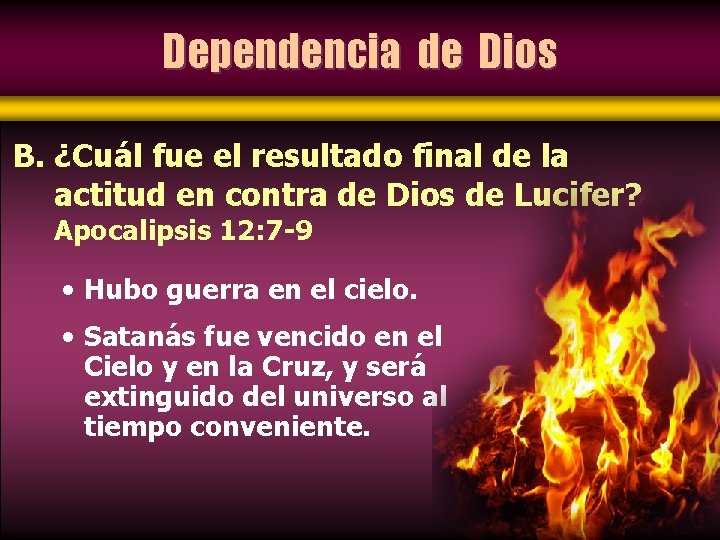 Dependencia de Dios

B. ¿Cuál fue el resultado final de la actitud en contra de Dios de Lucifer? Apocalipsis 12:7-9

• Hubo guerra en el cielo.

• Satanás fue vencido en el Cielo y en la Cruz, y será extinguido del universo al tiempo conveniente.